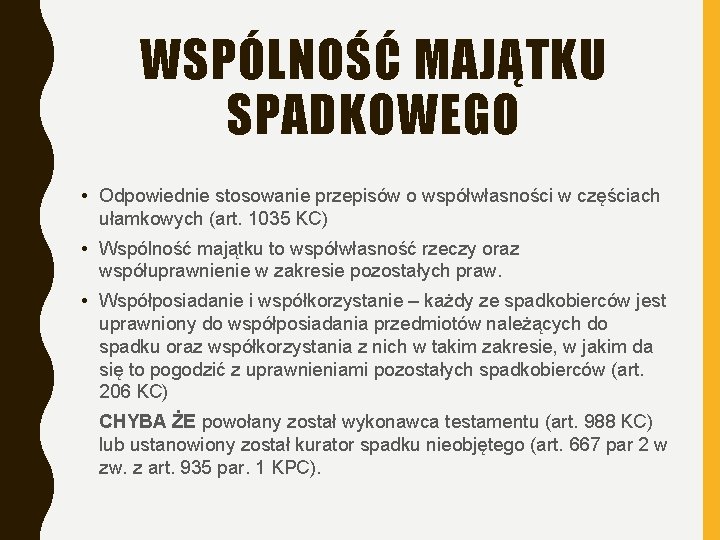 WSPÓLNOŚĆ MAJĄTKU SPADKOWEGO

• Odpowiednie stosowanie przepisów o współwłasności w częściach ułamkowych (art. 1035 KC)

• Wspólność majątku to współwłasność rzeczy oraz współuprawnienie w zakresie pozostałych praw.

• Współposiadanie i współkorzystanie – każdy ze spadkobierców jest uprawniony do współposiadania przedmiotów należących do spadku oraz współkorzystania z nich w takim zakresie, w jakim da się to pogodzić z uprawnieniami pozostałych spadkobierców (art. 206 KC)

CHYBA ŻE powołany został wykonawca testamentu (art. 988 KC) lub ustanowiony został kurator spadku nieobjętego (art. 667 par 2 w zw. z art. 935 par. 1 KPC).